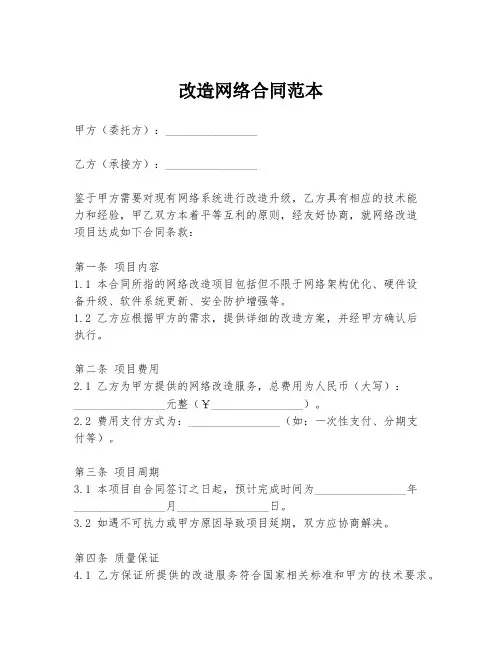 改造网络合同范本

甲方（委托方）：________________

乙方（承接方）：________________

鉴于甲方需要对现有网络系统进行改造升级，乙方具有相应的技术能力和经验，甲乙双方本着平等互利的原则，经友好协商，就网络改造项目达成如下合同条款：

第一条 项目内容
1.1 本合同所指的网络改造项目包括但不限于网络架构优化、硬件设备升级、软件系统更新、安全防护增强等。
1.2 乙方应根据甲方的需求，提供详细的改造方案，并经甲方确认后执行。

第二条 项目费用
2.1 乙方为甲方提供的网络改造服务，总费用为人民币（大写）：________________元整（¥________________）。
2.2 费用支付方式为：________________（如：一次性支付、分期支付等）。

第三条 项目周期
3.1 本项目自合同签订之日起，预计完成时间为________________年________________月________________日。
3.2 如遇不可抗力或甲方原因导致项目延期，双方应协商解决。

第四条 质量保证
4.1 乙方保证所提供的改造服务符合国家相关标准和甲方的技术要求。